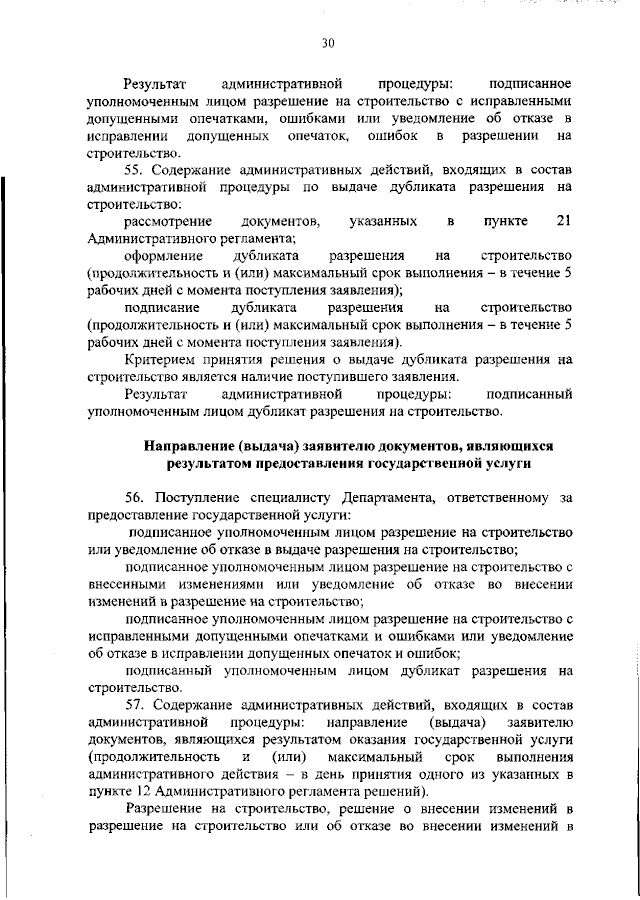 30

Результат административной процедуры: подписанное уполномоченным лицом разрешение на строительство с исправленными допущенными опечатками, ошибками или уведомление об отказе в исправлении допущенных опечаток, ошибок в разрешении на строительство.

55. Содержание административных действий, входящих в состав административной процедуры по выдаче дубликата разрешения на строительство:

рассмотрение документов, указанных в пункте 21 Административного регламента;

оформление дубликата разрешения на строительство (продолжительность и (или) максимальный срок выполнения – в течение 5 рабочих дней с момента поступления заявления);

подписание дубликата разрешения на строительство (продолжительность и (или) максимальный срок выполнения – в течение 5 рабочих дней с момента поступления заявления).

Критерием принятия решения о выдаче дубликата разрешения на строительство является наличие поступившего заявления.

Результат административной процедуры: подписанный уполномоченным лицом дубликат разрешения на строительство.

Направление (выдача) заявителю документов, являющихся результатом предоставления государственной услуги

56. Поступление специалисту Департамента, ответственному за предоставление государственной услуги:

подписанное уполномоченным лицом разрешение на строительство или уведомление об отказе в выдаче разрешения на строительство;

подписанное уполномоченным лицом разрешение на строительство с внесенными изменениями или уведомление об отказе во внесении изменений в разрешение на строительство;

подписанное уполномоченным лицом разрешение на строительство с исправленными допущенными опечатками и ошибками или уведомление об отказе в исправлении допущенных опечаток и ошибок;

подписанный уполномоченным лицом дубликат разрешения на строительство.

57. Содержание административных действий, входящих в состав административной процедуры: направление (выдача) заявителю документов, являющихся результатом оказания государственной услуги (продолжительность и (или) максимальный срок выполнения административного действия – в день принятия одного из указанных в пункте 12 Административного регламента решений).

Разрешение на строительство, решение о внесении изменений в разрешение на строительство или об отказе во внесении изменений в